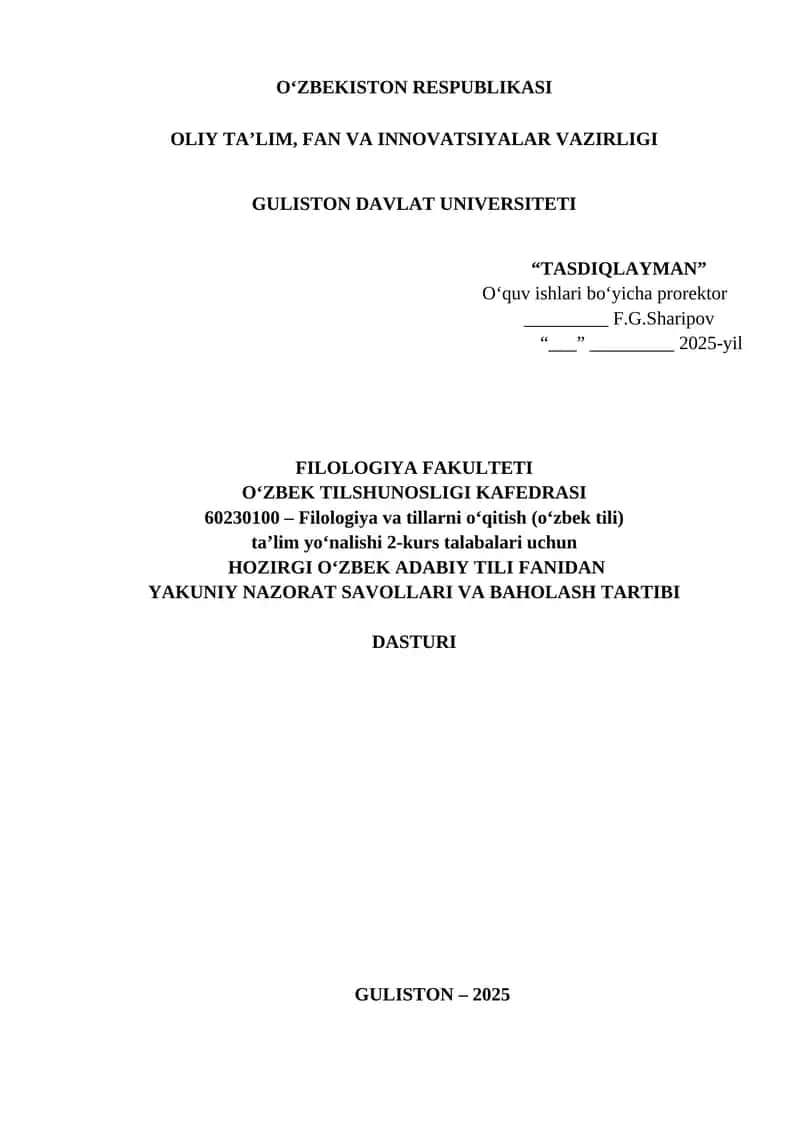 O‘ZBEKISTON RESPUBLIKASI

OLIY TA’LIM, FAN VA INNOVATSIYALAR VAZIRLIGI

GULISTON DAVLAT UNIVERSITETI

“TASDIQLAYMAN”
O‘quv ishlari bo‘yicha prorektor
_________ F.G.Sharipov
“___” _________ 2025-yil

FILOLOGIYA FAKULTETI
O‘ZBEK TILSHUNOSLIGI KAFEDRASI
60230100 – Filologiya va tillarni o‘qitish (o‘zbek tili)
ta’lim yo‘nalishi 2-kurs talabalari uchun
HOZIRGI O‘ZBEK ADABIY TILI FANIDAN
YAKUNIY NAZORAT SAVOLLARI VA BAHOLASH TARTIBI

DASTURI

GULISTON – 2025